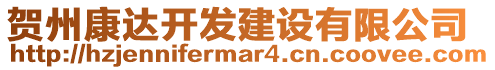 贺州康达开发建设有限公司
http://hzjennifermar4.cn.coovee.com